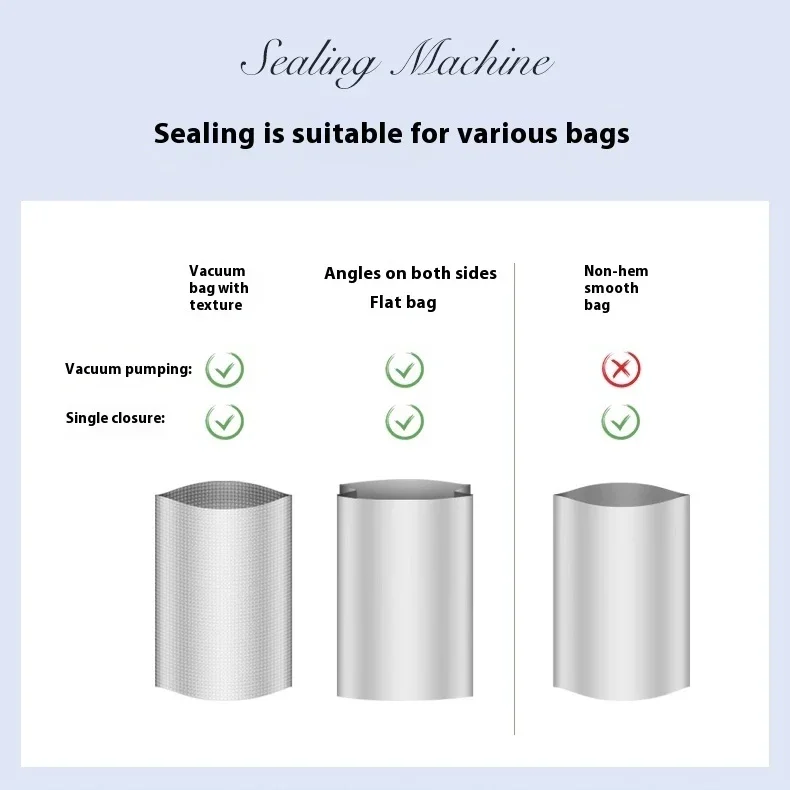 Sealing Machine

Sealing is suitable for various bags

| | Vacuum bag with texture | Angles on both sides Flat bag | Non-hem smooth bag |
|---|---|---|---|
| Vacuum pumping: | ✓ | ✓ | ✗ |
| Single closure: | ✓ | ✓ | ✓ |